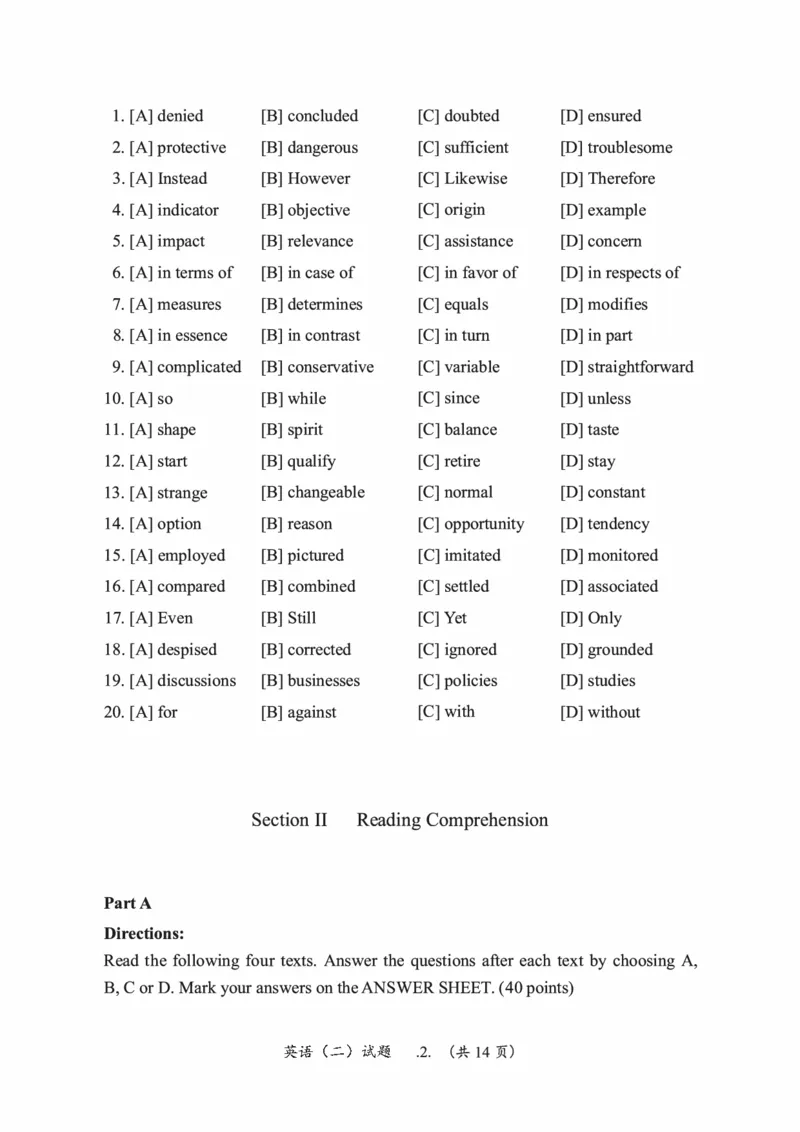 1. [A] denied [B] concluded [C] doubted [D] ensured
2. [A] protective [B] dangerous [C] sufficient [D] troublesome
3. [A] Instead [B] However [C] Likewise [D] Therefore
4. [A] indicator [B] objective [C] origin [D] example
5. [A] impact [B] relevance [C] assistance [D] concern
6. [A] in terms of [B] in case of [C] in favor of [D] in respects of
7. [A] measures [B] determines [C] equals [D] modifies
8. [A] in essence [B] in contrast [C] in turn [D] in part
9. [A] complicated [B] conservative [C] variable [D] straightforward
10. [A] so [B] while [C] since [D] unless
11. [A] shape [B] spirit [C] balance [D] taste
12. [A] start [B] qualify [C] retire [D] stay
13. [A] strange [B] changeable [C] normal [D] constant
14. [A] option [B] reason [C] opportunity [D] tendency
15. [A] employed [B] pictured [C] imitated [D] monitored
16. [A] compared [B] combined [C] settled [D] associated
17. [A] Even [B] Still [C] Yet [D] Only
18. [A] despised [B] corrected [C] ignored [D] grounded
19. [A] discussions [B] businesses [C] policies [D] studies
20. [A] for [B] against [C] with [D] without

Section II Reading Comprehension

Part A
Directions:
Read the following four texts. Answer the questions after each text by choosing A, B, C or D. Mark your answers on the ANSWER SHEET. (40 points)

英语（二）试题 .2. （共 14 页）